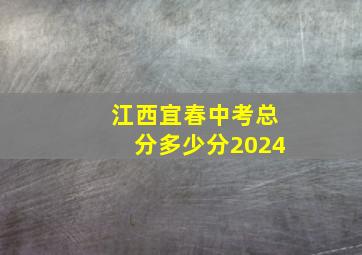 江西宜春中考总分多少分2024